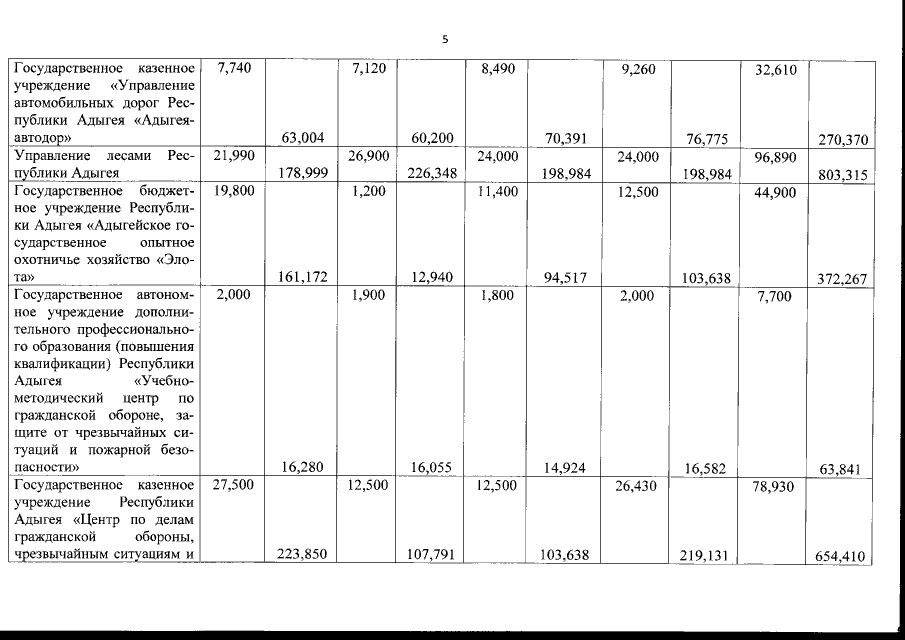 5

| | | | | | | | | | | |
|---|---|---|---|---|---|---|---|---|---|---|
| Государственное казенное учреждение «Управление автомобильных дорог Республики Адыгея «Адыгеяавтодор» | 7,740 | 63,004 | 7,120 | 60,200 | 8,490 | 70,391 | 9,260 | 76,775 | 32,610 | 270,370 |
| Управление лесами Республики Адыгея | 21,990 | 178,999 | 26,900 | 226,348 | 24,000 | 198,984 | 24,000 | 198,984 | 96,890 | 803,315 |
| Государственное бюджетное учреждение Республики Адыгея «Адыгейское государственное опытное охотничье хозяйство «Элота» | 19,800 | 161,172 | 1,200 | 12,940 | 11,400 | 94,517 | 12,500 | 103,638 | 44,900 | 372,267 |
| Государственное автономное учреждение дополнительного профессионального образования (повышения квалификации) Республики Адыгея «Учебно-методический центр по гражданской обороне, защите от чрезвычайных ситуаций и пожарной безопасности» | 2,000 | 16,280 | 1,900 | 16,055 | 1,800 | 14,924 | 2,000 | 16,582 | 7,700 | 63,841 |
| Государственное казенное учреждение Республики Адыгея «Центр по делам гражданской обороны, чрезвычайным ситуациям и | 27,500 | 223,850 | 12,500 | 107,791 | 12,500 | 103,638 | 26,430 | 219,131 | 78,930 | 654,410 |